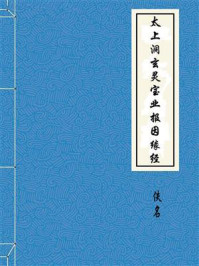 太上洞玄灵宝业报因缘经

佚名